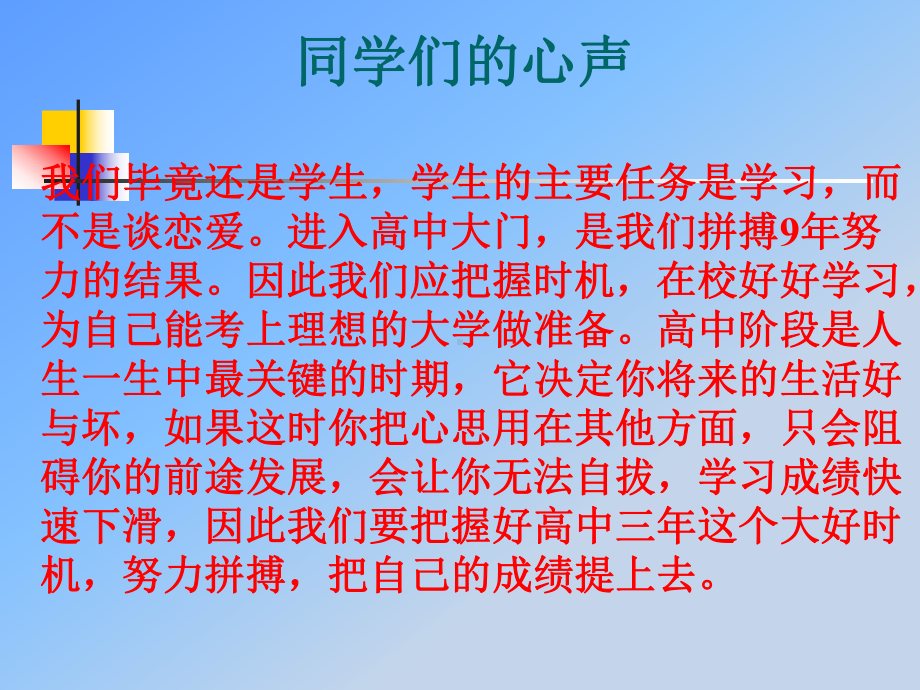 同学们的心声

我们毕竟还是学生，学生的主要任务是学习，而不是谈恋爱。进入高中大门，是我们拼搏9年努力的结果。因此我们应把握时机，在校好好学习，为自己能考上理想的大学做准备。高中阶段是人生一生中最关键的时期，它决定你将来的生活好与坏，如果这时你把心思用在其他方面，只会阻碍你的前途发展，会让你无法自拔，学习成绩快速下滑，因此我们要把握好高中三年这个大好时机，努力拼搏，把自己的成绩提上去。